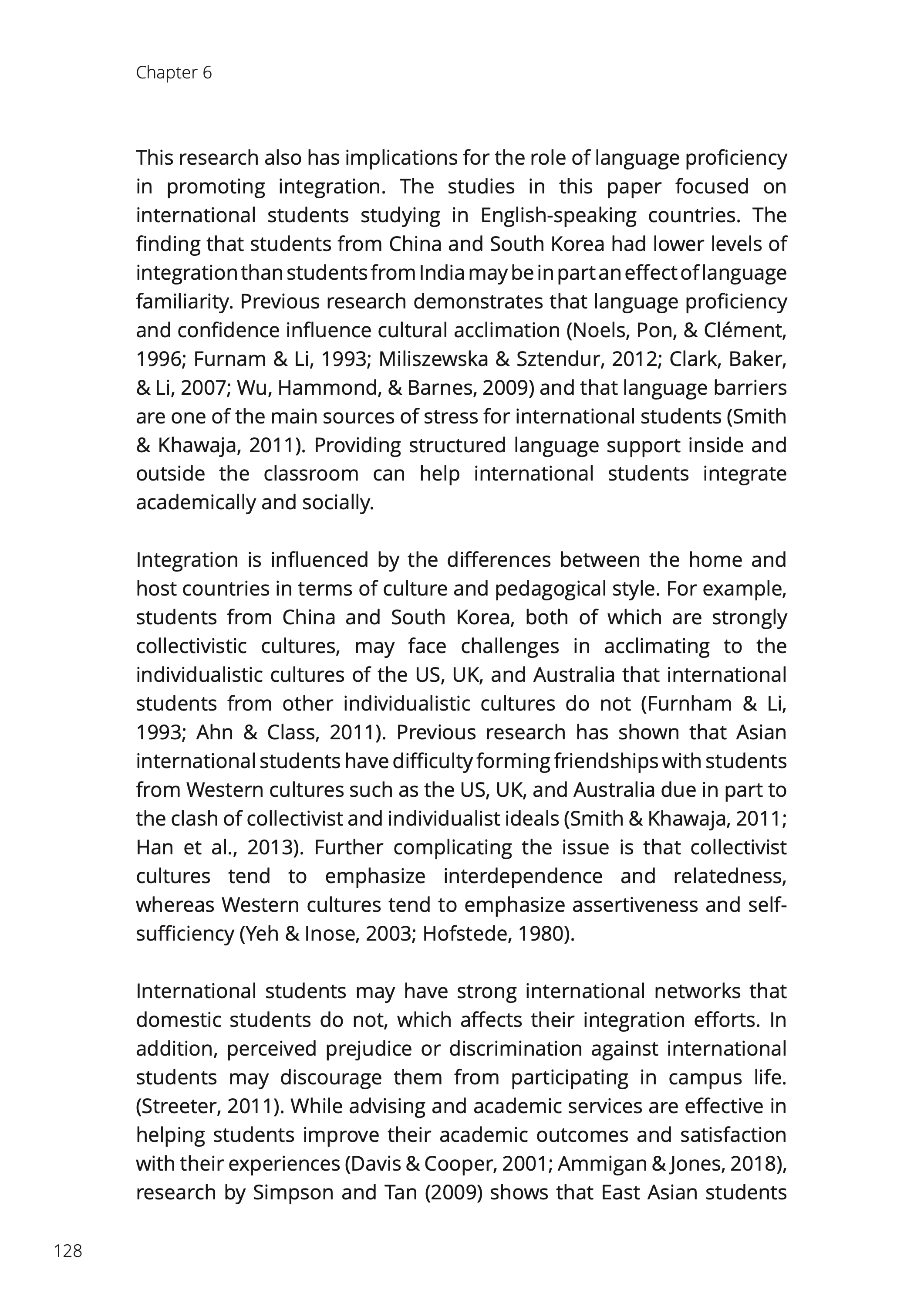 Chapter 6

This research also has implications for the role of language proficiency in promoting integration. The studies in this paper focused on international students studying in English-speaking countries. The finding that students from China and South Korea had lower levels of integration than students from India may be in part an effect of language familiarity. Previous research demonstrates that language proficiency and confidence influence cultural acclimation (Noels, Pon, & Clément, 1996; Furnam & Li, 1993; Miliszewska & Sztendur, 2012; Clark, Baker, & Li, 2007; Wu, Hammond, & Barnes, 2009) and that language barriers are one of the main sources of stress for international students (Smith & Khawaja, 2011). Providing structured language support inside and outside the classroom can help international students integrate academically and socially.

Integration is influenced by the differences between the home and host countries in terms of culture and pedagogical style. For example, students from China and South Korea, both of which are strongly collectivistic cultures, may face challenges in acclimating to the individualistic cultures of the US, UK, and Australia that international students from other individualistic cultures do not (Furnham & Li, 1993; Ahn & Class, 2011). Previous research has shown that Asian international students have difficulty forming friendships with students from Western cultures such as the US, UK, and Australia due in part to the clash of collectivist and individualist ideals (Smith & Khawaja, 2011; Han et al., 2013). Further complicating the issue is that collectivist cultures tend to emphasize interdependence and relatedness, whereas Western cultures tend to emphasize assertiveness and self-sufficiency (Yeh & Inose, 2003; Hofstede, 1980).

International students may have strong international networks that domestic students do not, which affects their integration efforts. In addition, perceived prejudice or discrimination against international students may discourage them from participating in campus life. (Streeter, 2011). While advising and academic services are effective in helping students improve their academic outcomes and satisfaction with their experiences (Davis & Cooper, 2001; Ammigan & Jones, 2018), research by Simpson and Tan (2009) shows that East Asian students

128